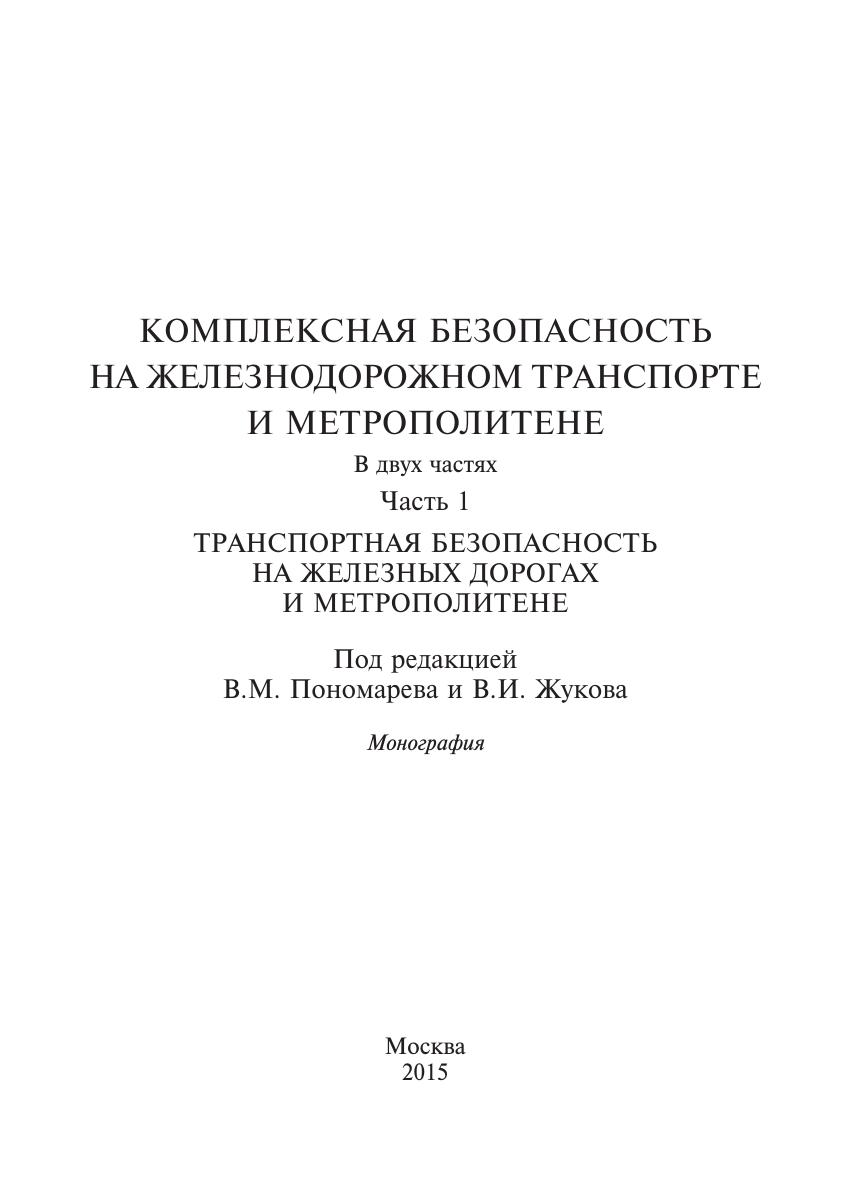 КОМПЛЕКСНАЯ БЕЗОПАСНОСТЬ НА ЖЕЛЕЗНОДОРОЖНОМ ТРАНСПОРТЕ И МЕТРОПОЛИТЕНЕ

В двух частях

Часть 1

ТРАНСПОРТНАЯ БЕЗОПАСНОСТЬ НА ЖЕЛЕЗНЫХ ДОРОГАХ И МЕТРОПОЛИТЕНЕ

Под редакцией
В.М. Пономарева и В.И. Жукова

Монография

Москва
2015